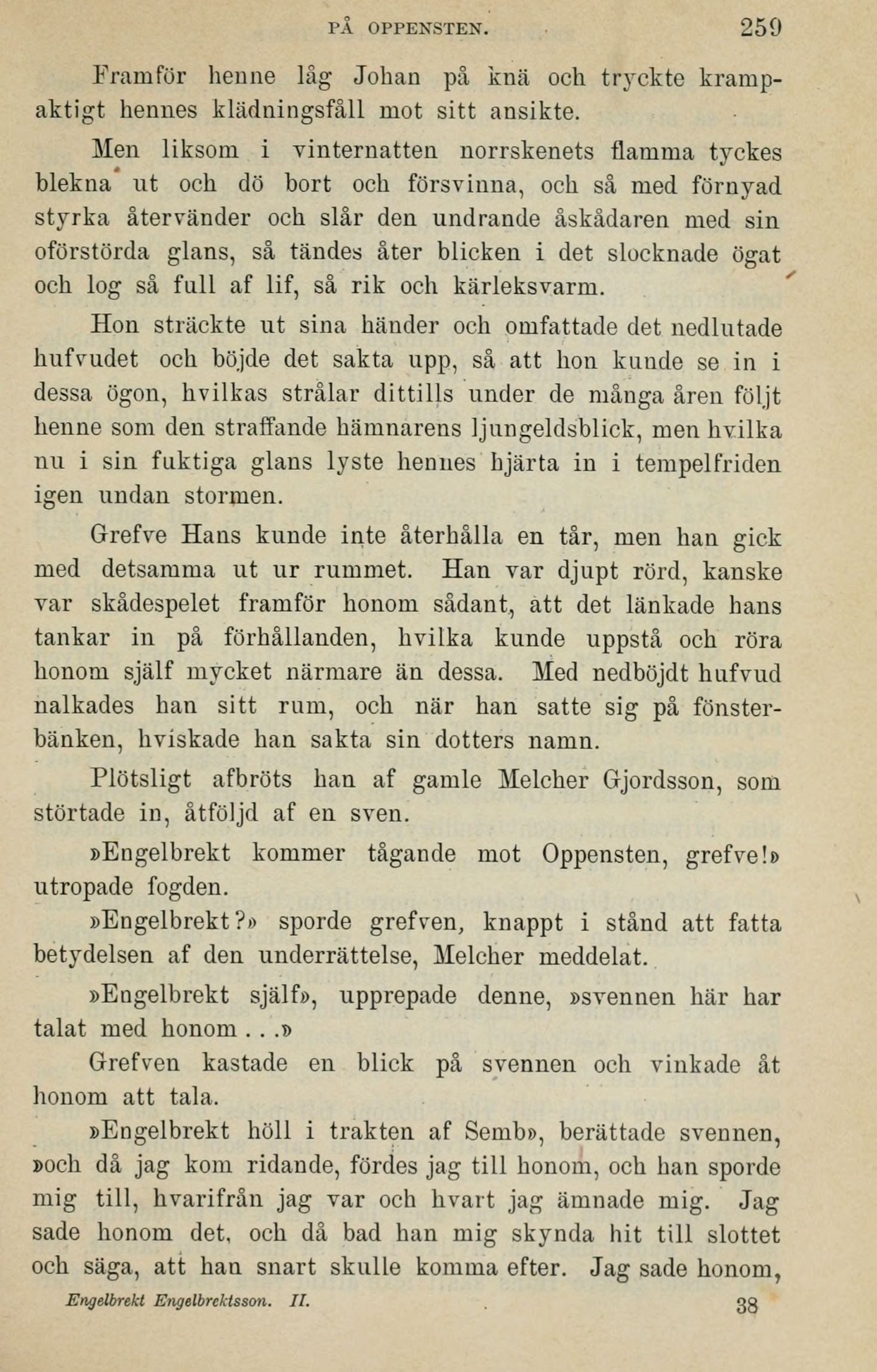 PÅ OPPENSTEN. 259

Framför henne låg Johan på knä och tryckte krampaktigt hennes klädningsfåll mot sitt ansikte.

Men liksom i vinternatten norrskenets flamma tyckes blekna ut och dö bort och försvinna, och så med förnyad styrka återvänder och slår den undrande åskådaren med sin oförstörda glans, så tändes åter blicken i det slocknade ögat och log så full af lif, så rik och kärleksvarm.

Hon sträckte ut sina händer och omfattade det nedlutade hufvudet och böjde det sakta upp, så att hon kunde se in i dessa ögon, hvilkas strålar dittills under de många åren följt henne som den straffande hämnarens ljungeldsblick, men hvilka nu i sin fuktiga glans lyste hennes hjärta in i tempelfriden igen undan stormen.

Grefve Hans kunde inte återhålla en tår, men han gick med detsamma ut ur rummet. Han var djupt rörd, kanske var skådespelet framför honom sådant, att det länkade hans tankar in på förhållanden, hvilka kunde uppstå och röra honom själf mycket närmare än dessa. Med nedböjdt hufvud nalkades han sitt rum, och när han satte sig på fönsterbänken, hviskade han sakta sin dotters namn.

Plötsligt afbröts han af gamle Melcher Gjordsson, som störtade in, åtföljd af en sven.

»Engelbrekt kommer tågande mot Oppensten, grefve!» utropade fogden.

»Engelbrekt?» sporde grefven, knappt i stånd att fatta betydelsen af den underrättelse, Melcher meddelat.

»Engelbrekt själf», upprepade denne, »svennen här har talat med honom . . .»

Grefven kastade en blick på svennen och vinkade åt honom att tala.

»Engelbrekt höll i trakten af Semb», berättade svennen, »och då jag kom ridande, fördes jag till honom, och han sporde mig till, hvarifrån jag var och hvart jag ämnade mig. Jag sade honom det, och då bad han mig skynda hit till slottet och säga, att han snart skulle komma efter. Jag sade honom,

Engelbrekt Engelbrektsson. II. 38